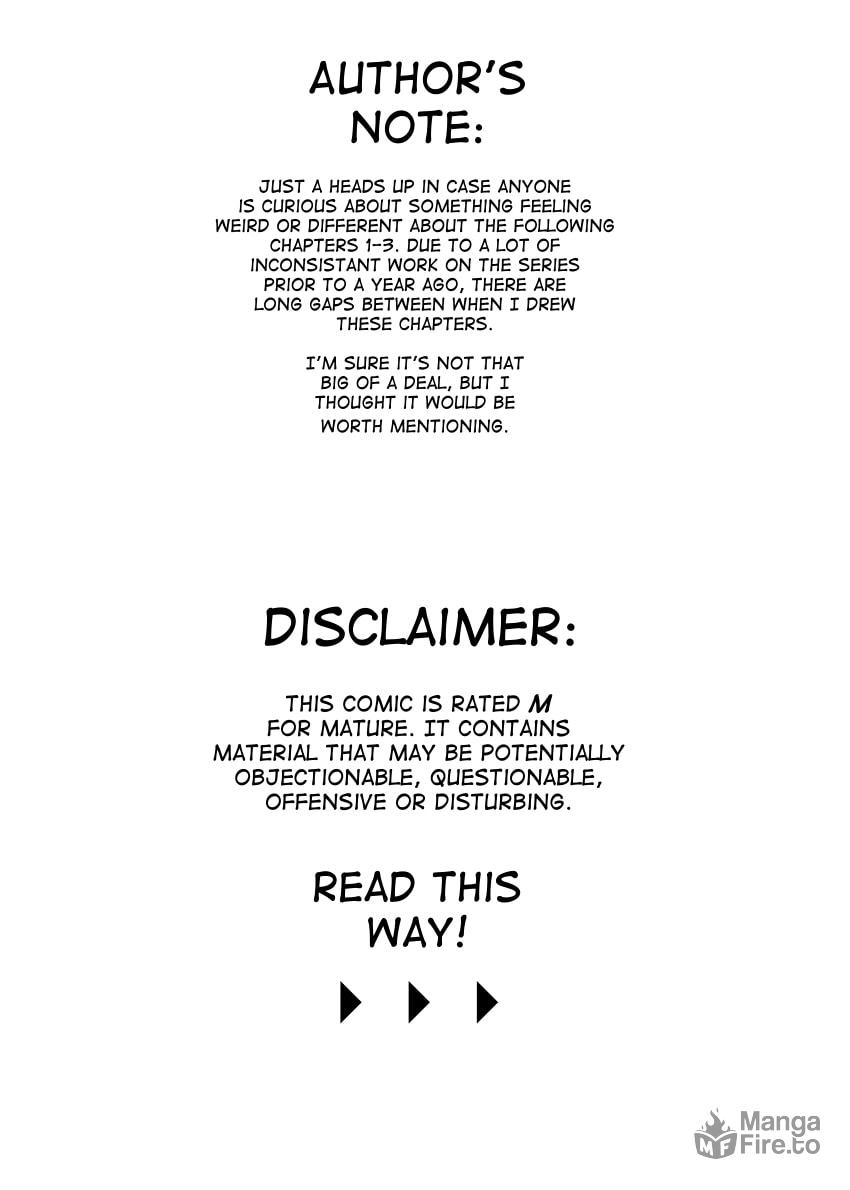 AUTHOR'S NOTE:

JUST A HEADS UP IN CASE ANYONE IS CURIOUS ABOUT SOMETHING FEELING WEIRD OR DIFFERENT ABOUT THE FOLLOWING CHAPTERS 1-3. DUE TO A LOT OF INCONSISTANT WORK ON THE SERIES PRIOR TO A YEAR AGO, THERE ARE LONG GAPS BETWEEN WHEN I DREW THESE CHAPTERS.

I'M SURE IT'S NOT THAT BIG OF A DEAL, BUT I THOUGHT IT WOULD BE WORTH MENTIONING.

DISCLAIMER:

THIS COMIC IS RATED M FOR MATURE. IT CONTAINS MATERIAL THAT MAY BE POTENTIALLY OBJECTIONABLE, QUESTIONABLE, OFFENSIVE OR DISTURBING.

READ THIS WAY!

MF Manga Fire.to